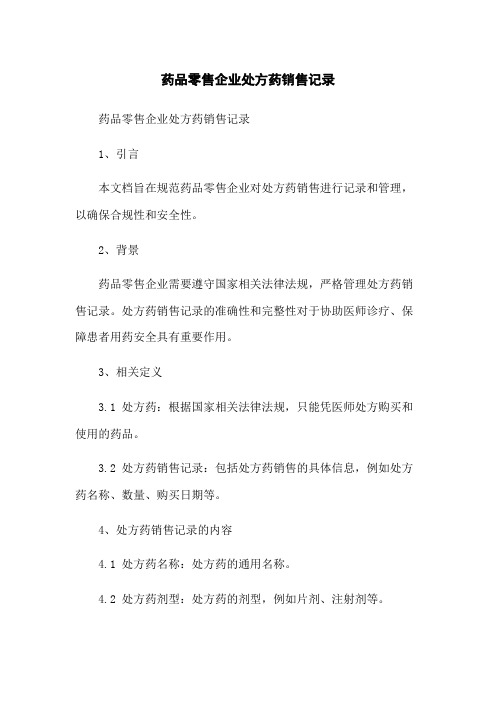 药品零售企业处方药销售记录

药品零售企业处方药销售记录

1、引言

本文档旨在规范药品零售企业对处方药销售进行记录和管理，以确保合规性和安全性。

2、背景

药品零售企业需要遵守国家相关法律法规，严格管理处方药销售记录。处方药销售记录的准确性和完整性对于协助医师诊疗、保障患者用药安全具有重要作用。

3、相关定义

3.1 处方药：根据国家相关法律法规，只能凭医师处方购买和使用的药品。

3.2 处方药销售记录：包括处方药销售的具体信息，例如处方药名称、数量、购买日期等。

4、处方药销售记录的内容

4.1 处方药名称：处方药的通用名称。

4.2 处方药剂型：处方药的剂型，例如片剂、注射剂等。